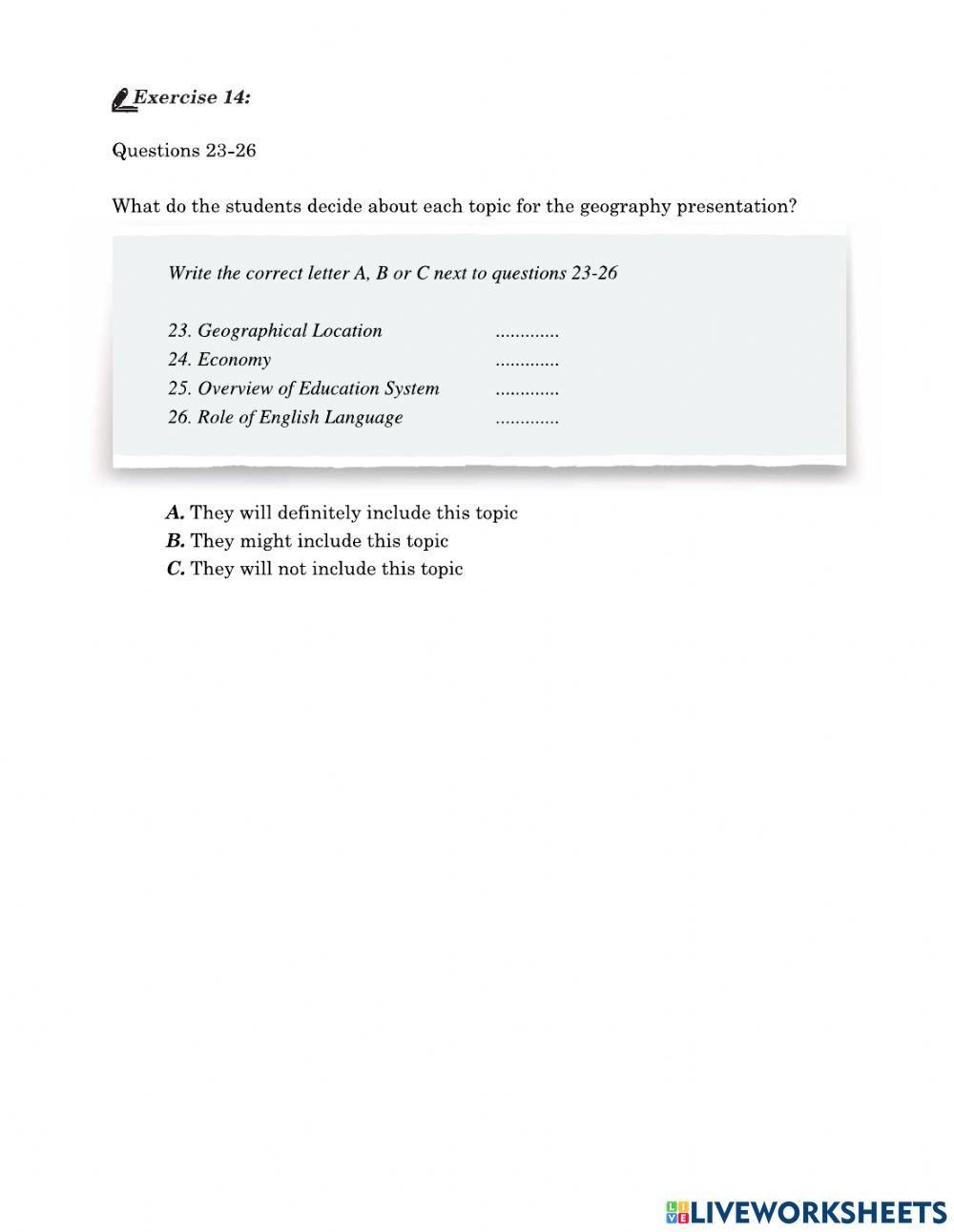 Exercise 14:

Questions 23-26

What do the students decide about each topic for the geography presentation?

Write the correct letter A, B or C next to questions 23-26

23. Geographical Location .............
24. Economy .............
25. Overview of Education System .............
26. Role of English Language .............

A. They will definitely include this topic
B. They might include this topic
C. They will not include this topic

LIVEWORKSHEETS